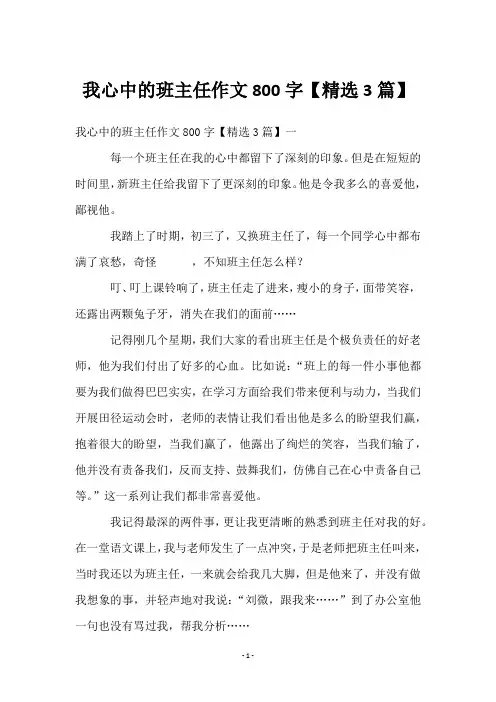 我心中的班主任作文 800 字【精选 3 篇】

我心中的班主任作文 800 字【精选 3 篇】一

每一个班主任在我的心中都留下了深刻的印象。但是在短短的时间里，新班主任给我留下了更深刻的印象。他是令我多么的喜爱他，鄙视他。

我踏上了时期，初三了，又换班主任了，每一个同学心中都布满了哀愁，奇怪 ，不知班主任怎么样？

叮、叮上课铃响了，班主任走了进来，瘦小的身子，面带笑容，还露出两颗兔子牙，消失在我们的面前……

记得刚几个星期，我们大家的看出班主任是个极负责任的好老师，他为我们付出了好多的心血。比如说：“班上的每一件小事他都要为我们做得巴巴实实，在学习方面给我们带来便利与动力，当我们开展田径运动会时，老师的表情让我们看出他是多么的盼望我们赢，抱着很大的盼望，当我们赢了，他露出了绚烂的笑容，当我们输了，他并没有责备我们，反而支持、鼓舞我们，仿佛自己在心中责备自己等。”这一系列让我们都非常喜爱他。

我记得最深的两件事，更让我更清晰的熟悉到班主任对我的好。在一堂语文课上，我与老师发生了一点冲突，于是老师把班主任叫来，当时我还以为班主任，一来就会给我几大脚，但是他来了，并没有做我想象的事，并轻声地对我说：“刘微，跟我来……”到了办公室他一句也没有骂过我，帮我分析……

- 1 -